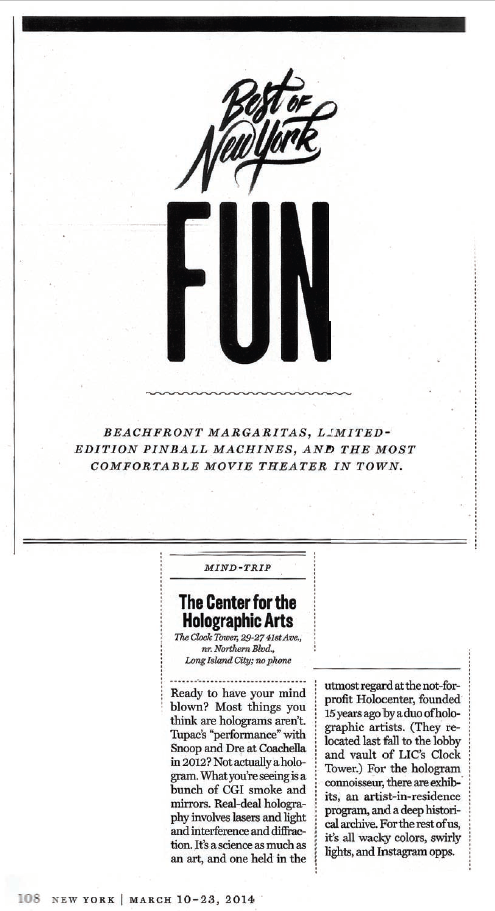 Best of New York

FUN

BEACHFRONT MARGARITAS, LIMITED-EDITION PINBALL MACHINES, AND THE MOST COMFORTABLE MOVIE THEATER IN TOWN.

MIND-TRIP

The Center for the Holographic Arts

The Clock Tower, 29-27 41st Ave., nr. Northern Blvd., Long Island City; no phone

Ready to have your mind blown? Most things you think are holograms aren't. Tupac's "performance" with Snoop and Dre at Coachella in 2012? Not actually a hologram. What you're seeing is a bunch of CGI smoke and mirrors. Real-deal holography involves lasers and light and interference and diffraction. It's a science as much as an art, and one held in the utmost regard at the not-for-profit Holocenter, founded 15 years ago by a duo of holographic artists. (They relocated last fall to the lobby and vault of LIC's Clock Tower.) For the hologram connoisseur, there are exhibits, an artist-in-residence program, and a deep historical archive. For the rest of us, it's all wacky colors, swirly lights, and Instagram opps.

108 NEW YORK | MARCH 10-23, 2014